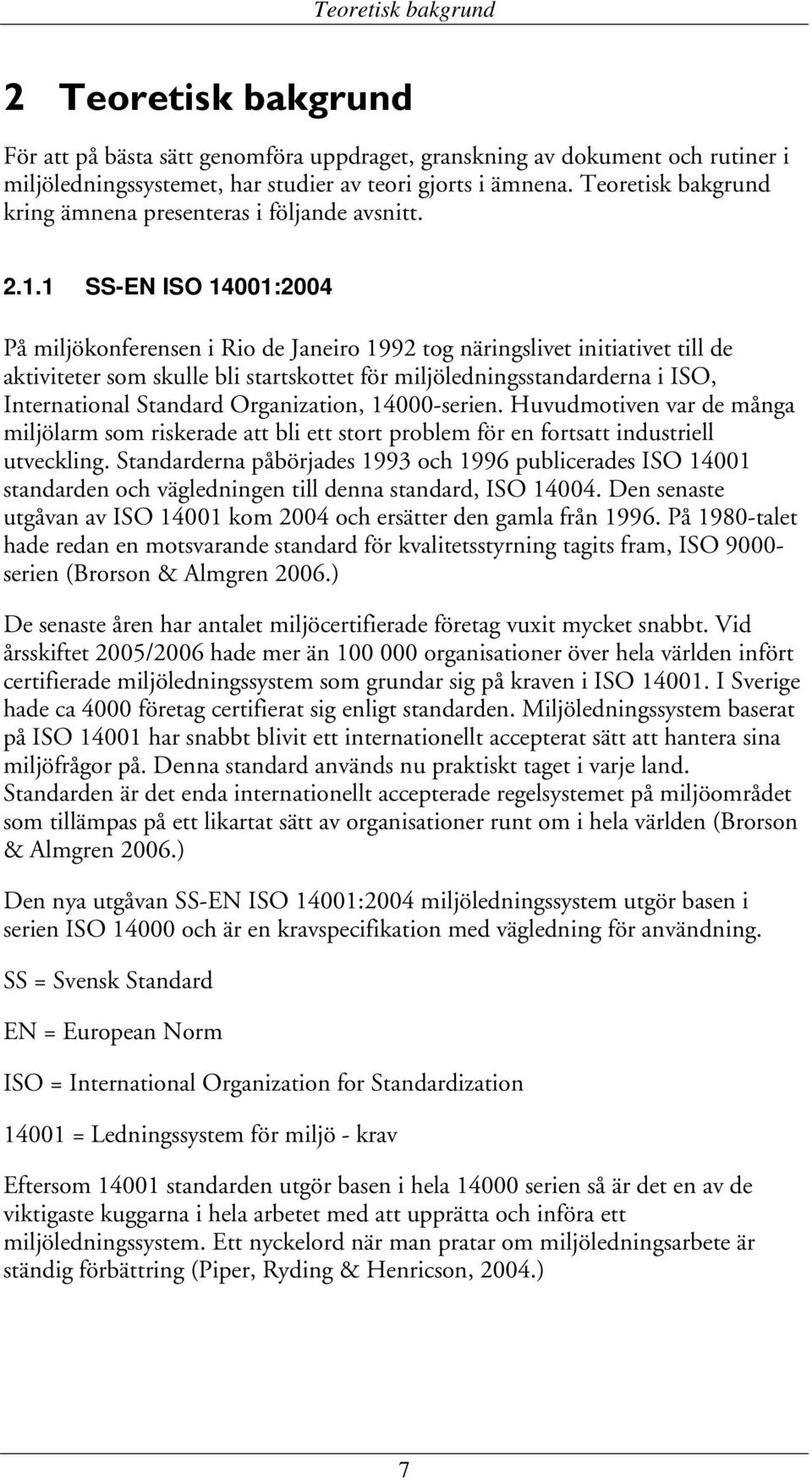 Teoretisk bakgrund

2 Teoretisk bakgrund

För att på bästa sätt genomföra uppdraget, granskning av dokument och rutiner i miljöledningssystemet, har studier av teori gjorts i ämnena. Teoretisk bakgrund kring ämnena presenteras i följande avsnitt.

2.1.1 SS-EN ISO 14001:2004

På miljökonferensen i Rio de Janeiro 1992 tog näringslivet initiativet till de aktiviteter som skulle bli startskottet för miljöledningsstandarderna i ISO, International Standard Organization, 14000-serien. Huvudmotiven var de många miljölarm som riskerade att bli ett stort problem för en fortsatt industriell utveckling. Standarderna påbörjades 1993 och 1996 publicerades ISO 14001 standarden och vägledningen till denna standard, ISO 14004. Den senaste utgåvan av ISO 14001 kom 2004 och ersätter den gamla från 1996. På 1980-talet hade redan en motsvarande standard för kvalitetsstyrning tagits fram, ISO 9000-serien (Brorson & Almgren 2006.)

De senaste åren har antalet miljöcertifierade företag vuxit mycket snabbt. Vid årsskiftet 2005/2006 hade mer än 100 000 organisationer över hela världen infört certifierade miljöledningssystem som grundar sig på kraven i ISO 14001. I Sverige hade ca 4000 företag certifierat sig enligt standarden. Miljöledningssystem baserat på ISO 14001 har snabbt blivit ett internationellt accepterat sätt att hantera sina miljöfrågor på. Denna standard används nu praktiskt taget i varje land. Standarden är det enda internationellt accepterade regelsystemet på miljöområdet som tillämpas på ett likartat sätt av organisationer runt om i hela världen (Brorson & Almgren 2006.)

Den nya utgåvan SS-EN ISO 14001:2004 miljöledningssystem utgör basen i serien ISO 14000 och är en kravspecifikation med vägledning för användning.

SS = Svensk Standard

EN = European Norm

ISO = International Organization for Standardization

14001 = Ledningssystem för miljö - krav

Eftersom 14001 standarden utgör basen i hela 14000 serien så är det en av de viktigaste kuggarna i hela arbetet med att upprätta och införa ett miljöledningssystem. Ett nyckelord när man pratar om miljöledningsarbete är ständig förbättring (Piper, Ryding & Henricson, 2004.)

7